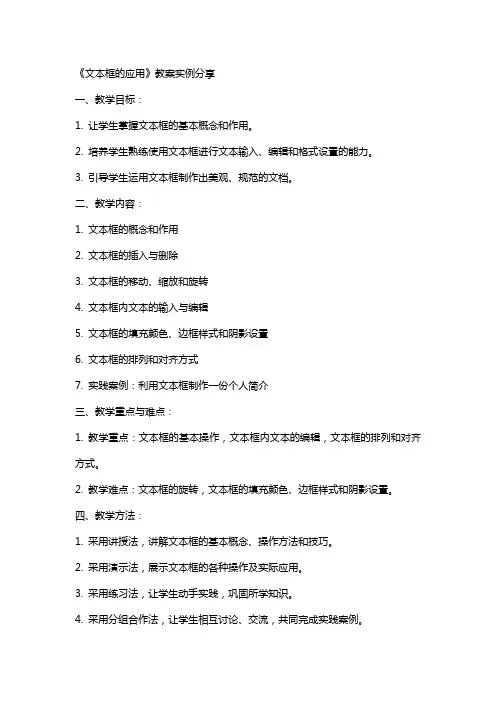 《文本框的应用》教案实例分享

一、教学目标：

1. 让学生掌握文本框的基本概念和作用。

2. 培养学生熟练使用文本框进行文本输入、编辑和格式设置的能力。

3. 引导学生运用文本框制作出美观、规范的文档。

二、教学内容：

1. 文本框的概念和作用

2. 文本框的插入与删除

3. 文本框的移动、缩放和旋转

4. 文本框内文本的输入与编辑

5. 文本框的填充颜色、边框样式和阴影设置

6. 文本框的排列和对齐方式

7. 实践案例：利用文本框制作一份个人简介

三、教学重点与难点：

1. 教学重点：文本框的基本操作，文本框内文本的编辑，文本框的排列和对齐方式。

2. 教学难点：文本框的旋转，文本框的填充颜色、边框样式和阴影设置。

四、教学方法：

1. 采用讲授法，讲解文本框的基本概念、操作方法和技巧。

2. 采用演示法，展示文本框的各种操作及实际应用。

3. 采用练习法，让学生动手实践，巩固所学知识。

4. 采用分组合作法，让学生相互讨论、交流，共同完成实践案例。